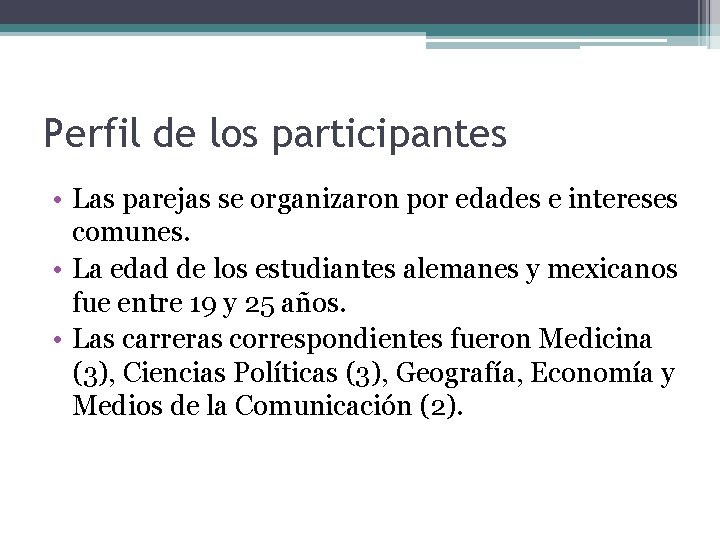 Perfil de los participantes

• Las parejas se organizaron por edades e intereses comunes.
• La edad de los estudiantes alemanes y mexicanos fue entre 19 y 25 años.
• Las carreras correspondientes fueron Medicina (3), Ciencias Políticas (3), Geografía, Economía y Medios de la Comunicación (2).